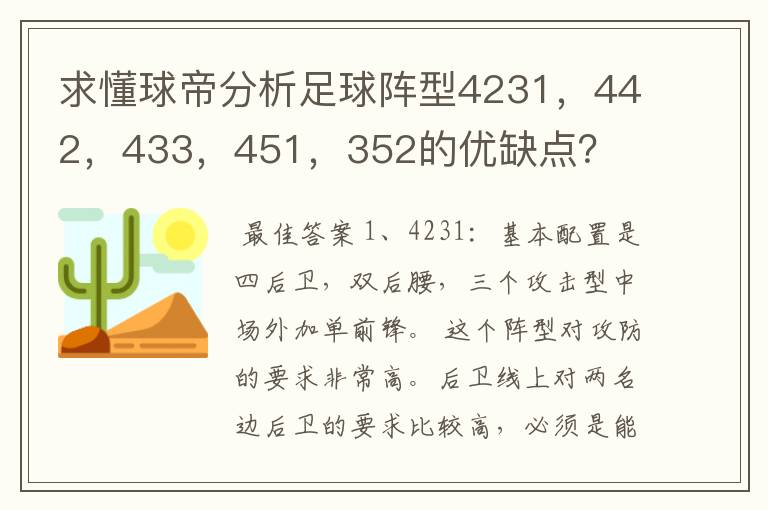 求懂球帝分析足球阵型4231，442，433，451，352的优缺点?

最佳答案 1、4231：基本配置是四后卫，双后腰，三个攻击型中场外加单前锋。这个阵型对攻防的要求非常高。后卫线上对两名边后卫的要求比较高，必须是能